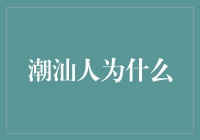 潮汕人为什么